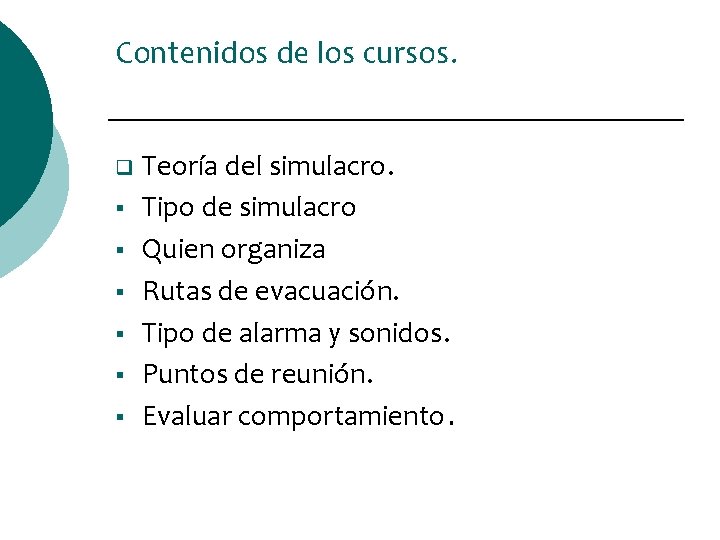 Contenidos de los cursos.

☐ Teoría del simulacro.
• Tipo de simulacro
• Quien organiza
• Rutas de evacuación.
• Tipo de alarma y sonidos.
• Puntos de reunión.
• Evaluar comportamiento.